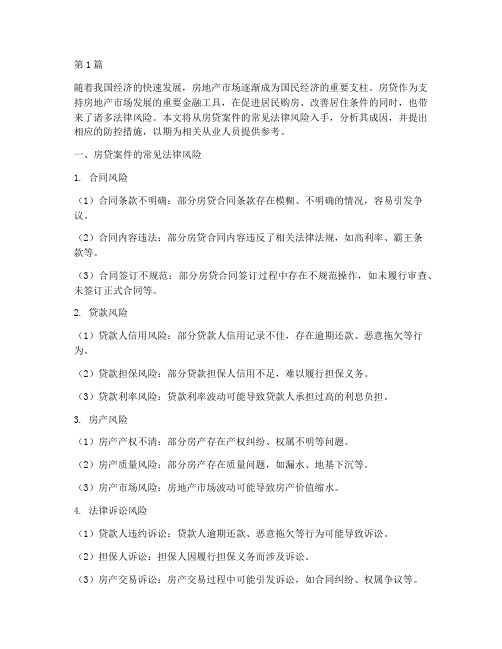 第1篇

随着我国经济的快速发展，房地产市场逐渐成为国民经济的重要支柱。房贷作为支持房地产市场发展的重要金融工具，在促进居民购房、改善居住条件的同时，也带来了诸多法律风险。本文将从房贷案件的常见法律风险入手，分析其成因，并提出相应的防控措施，以期为相关从业人员提供参考。

一、房贷案件的常见法律风险

1. 合同风险

（1）合同条款不明确：部分房贷合同条款存在模糊、不明确的情况，容易引发争议。

（2）合同内容违法：部分房贷合同内容违反了相关法律法规，如高利率、霸王条款等。

（3）合同签订不规范：部分房贷合同签订过程中存在不规范操作，如未履行审查、未签订正式合同等。

2. 贷款风险

（1）贷款人信用风险：部分贷款人信用记录不佳，存在逾期还款、恶意拖欠等行为。

（2）贷款担保风险：部分贷款担保人信用不足，难以履行担保义务。

（3）贷款利率风险：贷款利率波动可能导致贷款人承担过高的利息负担。

3. 房产风险

（1）房产产权不清：部分房产存在产权纠纷、权属不明等问题。

（2）房产质量风险：部分房产存在质量问题，如漏水、地基下沉等。

（3）房产市场风险：房地产市场波动可能导致房产价值缩水。

4. 法律诉讼风险

（1）贷款人违约诉讼：贷款人逾期还款、恶意拖欠等行为可能导致诉讼。

（2）担保人诉讼：担保人因履行担保义务而涉及诉讼。

（3）房产交易诉讼：房产交易过程中可能引发诉讼，如合同纠纷、权属争议等。